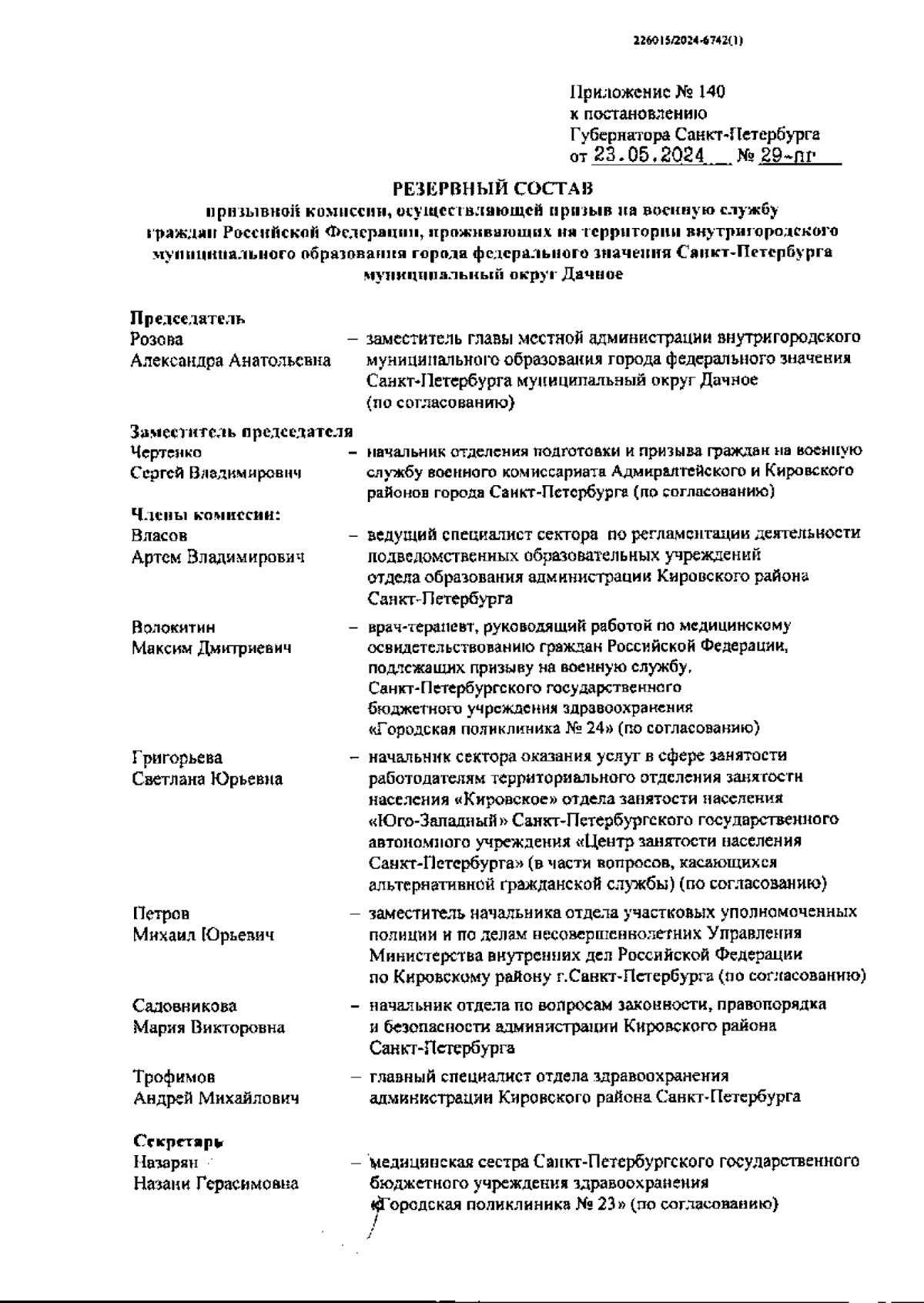 226015/2024-6742(1)

Приложение № 140
к постановлению
Губернатора Санкт-Петербурга
от 23.05.2024 № 29-пг

РЕЗЕРВНЫЙ СОСТАВ
призывной комиссии, осуществляющей призыв на военную службу граждан Российской Федерации, проживающих на территории внутригородского муниципального образования города федерального значения Санкт-Петербурга муниципальный округ Дачное

Председатель
Розова
Александра Анатольевна – заместитель главы местной администрации внутригородского муниципального образования города федерального значения Санкт-Петербурга муниципальный округ Дачное (по согласованию)

Заместитель председателя
Чертенко
Сергей Владимирович – начальник отделения подготовки и призыва граждан на военную службу военного комиссариата Адмиралтейского и Кировского районов города Санкт-Петербурга (по согласованию)

Члены комиссии:
Власов
Артем Владимирович – ведущий специалист сектора по регламентации деятельности подведомственных образовательных учреждений отдела образования администрации Кировского района Санкт-Петербурга

Волокитин
Максим Дмитриевич – врач-терапевт, руководящий работой по медицинскому освидетельствованию граждан Российской Федерации, подлежащих призыву на военную службу, Санкт-Петербургского государственного бюджетного учреждения здравоохранения «Городская поликлиника № 24» (по согласованию)

Григорьева
Светлана Юрьевна – начальник сектора оказания услуг в сфере занятости работодателям территориального отделения занятости населения «Кировское» отдела занятости населения «Юго-Западный» Санкт-Петербургского государственного автономного учреждения «Центр занятости населения Санкт-Петербурга» (в части вопросов, касающихся альтернативной гражданской службы) (по согласованию)

Петров
Михаил Юрьевич – заместитель начальника отдела участковых уполномоченных полиции и по делам несовершеннолетних Управления Министерства внутренних дел Российской Федерации по Кировскому району г.Санкт-Петербурга (по согласованию)

Садовникова
Мария Викторовна – начальник отдела по вопросам законности, правопорядка и безопасности администрации Кировского района Санкт-Петербурга

Трофимов
Андрей Михайлович – главный специалист отдела здравоохранения администрации Кировского района Санкт-Петербурга

Секретарь
Назарян
Назани Герасимовна – медицинская сестра Санкт-Петербургского государственного бюджетного учреждения здравоохранения «Городская поликлиника № 23» (по согласованию)